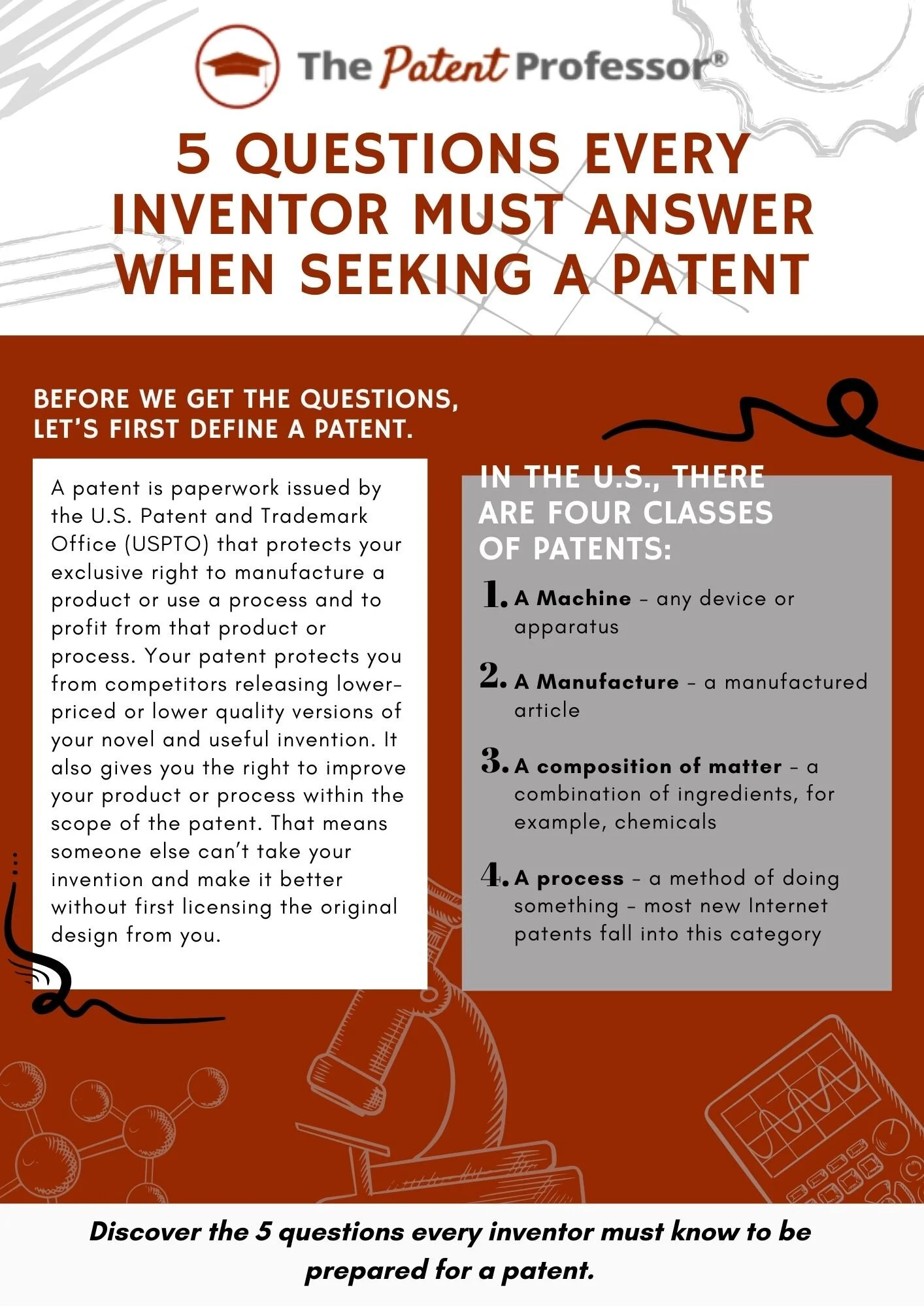 The Patent Professor®

5 QUESTIONS EVERY INVENTOR MUST ANSWER WHEN SEEKING A PATENT

BEFORE WE GET THE QUESTIONS, LET'S FIRST DEFINE A PATENT.

A patent is paperwork issued by the U.S. Patent and Trademark Office (USPTO) that protects your exclusive right to manufacture a product or use a process and to profit from that product or process. Your patent protects you from competitors releasing lower-priced or lower quality versions of your novel and useful invention. It also gives you the right to improve your product or process within the scope of the patent. That means someone else can't take your invention and make it better without first licensing the original design from you.

IN THE U.S., THERE ARE FOUR CLASSES OF PATENTS:

1. A Machine - any device or apparatus

2. A Manufacture - a manufactured article

3. A composition of matter - a combination of ingredients, for example, chemicals

4. A process - a method of doing something - most new Internet patents fall into this category

Discover the 5 questions every inventor must know to be prepared for a patent.